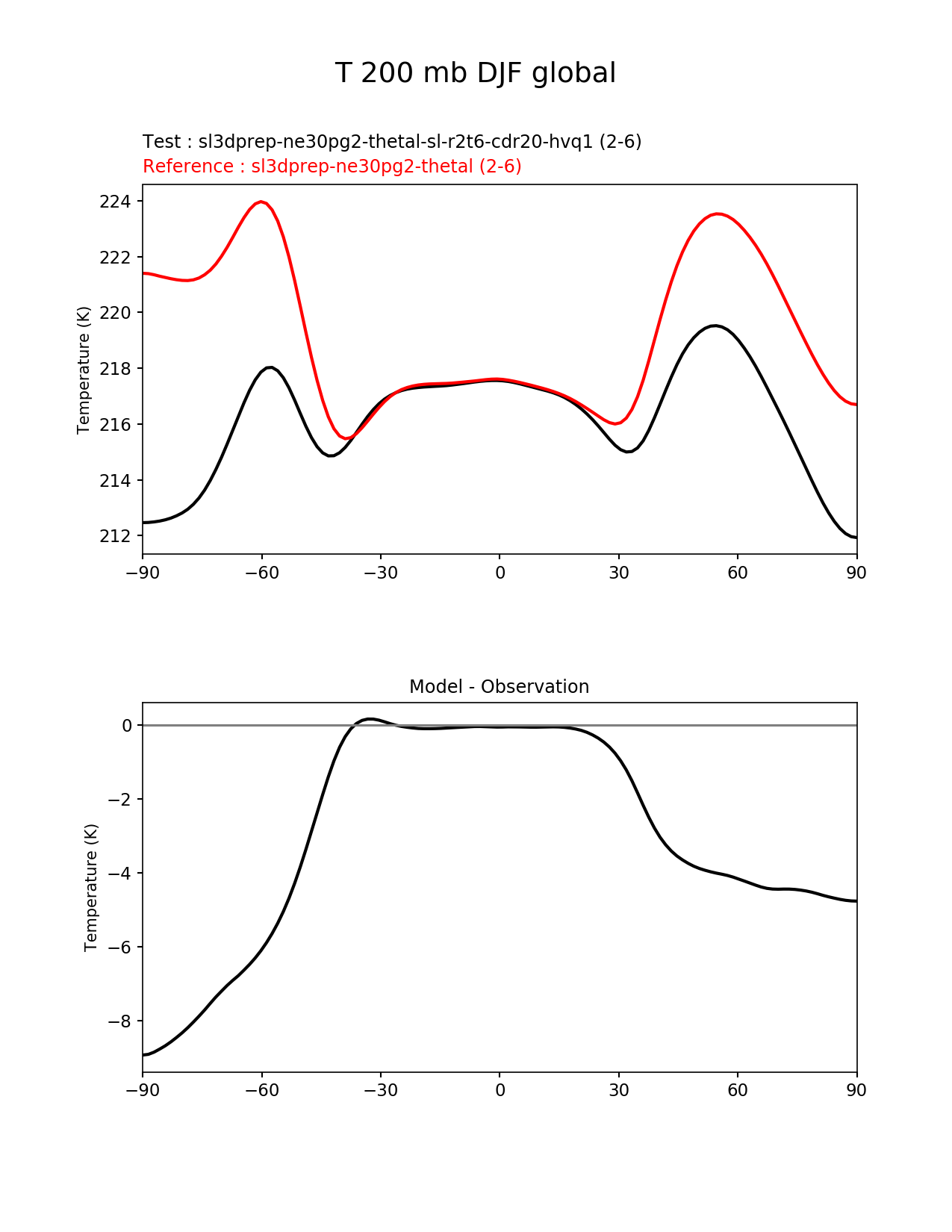 T 200 mb DJF global

Test : sl3dprep-ne30pg2-thetal-sl-r2t6-cdr20-hvq1 (2-6)
Reference : sl3dprep-ne30pg2-thetal (2-6)

Temperature (K)

224
222
220
218
216
214
212

−90 −60 −30 0 30 60 90

Model - Observation

Temperature (K)

0
−2
−4
−6
−8

−90 −60 −30 0 30 60 90